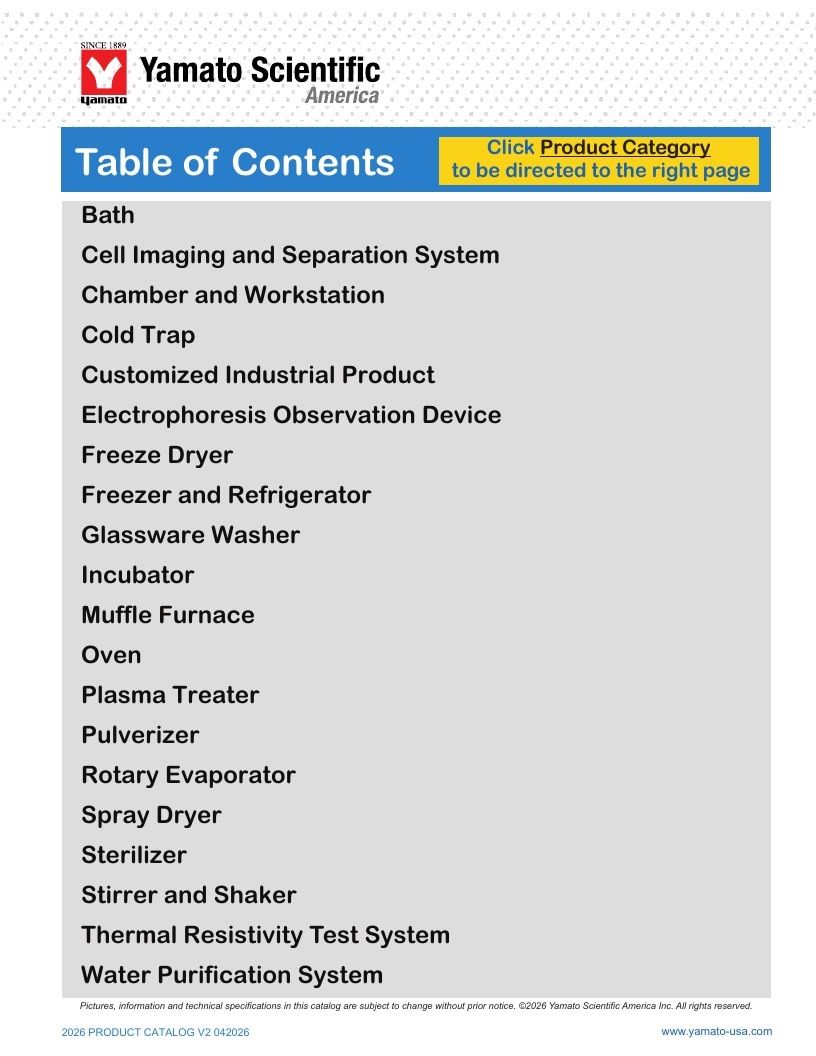 SINCE 1889
Yamato
Yamato Scientific
America

Table of Contents

Click Product Category to be directed to the right page

Bath
Cell Imaging and Separation System
Chamber and Workstation
Cold Trap
Customized Industrial Product
Electrophoresis Observation Device
Freeze Dryer
Freezer and Refrigerator
Glassware Washer
Incubator
Muffle Furnace
Oven
Plasma Treater
Pulverizer
Rotary Evaporator
Spray Dryer
Sterilizer
Stirrer and Shaker
Thermal Resistivity Test System
Water Purification System

Pictures, information and technical specifications in this catalog are subject to change without prior notice. ©2026 Yamato Scientific America Inc. All rights reserved.

2026 PRODUCT CATALOG V2 042026

www.yamato-usa.com